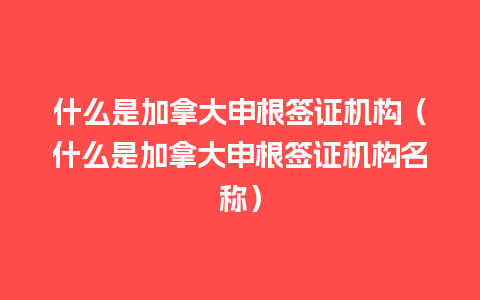 什么是加拿大申根签证机构（什么是加拿大申根签证机构名称）